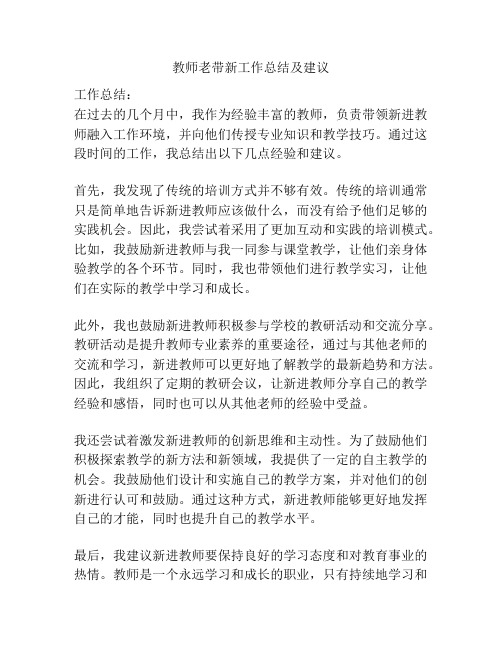 教师老带新工作总结及建议

工作总结：
在过去的几个月中，我作为经验丰富的教师，负责带领新进教师融入工作环境，并向他们传授专业知识和教学技巧。通过这段时间的工作，我总结出以下几点经验和建议。

首先，我发现了传统的培训方式并不够有效。传统的培训通常只是简单地告诉新进教师应该做什么，而没有给予他们足够的实践机会。因此，我尝试着采用了更加互动和实践的培训模式。比如，我鼓励新进教师与我一同参与课堂教学，让他们亲身体验教学的各个环节。同时，我也带领他们进行教学实习，让他们在实际的教学中学习和成长。

此外，我也鼓励新进教师积极参与学校的教研活动和交流分享。教研活动是提升教师专业素养的重要途径，通过与其他老师的交流和学习，新进教师可以更好地了解教学的最新趋势和方法。因此，我组织了定期的教研会议，让新进教师分享自己的教学经验和感悟，同时也可以从其他老师的经验中受益。

我还尝试着激发新进教师的创新思维和主动性。为了鼓励他们积极探索教学的新方法和新领域，我提供了一定的自主教学的机会。我鼓励他们设计和实施自己的教学方案，并对他们的创新进行认可和鼓励。通过这种方式，新进教师能够更好地发挥自己的才能，同时也提升自己的教学水平。

最后，我建议新进教师要保持良好的学习态度和对教育事业的热情。教师是一个永远学习和成长的职业，只有持续地学习和